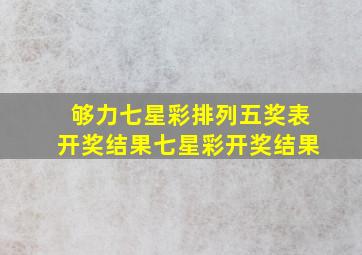 够力七星彩排列五奖表
开奖结果七星彩开奖结果